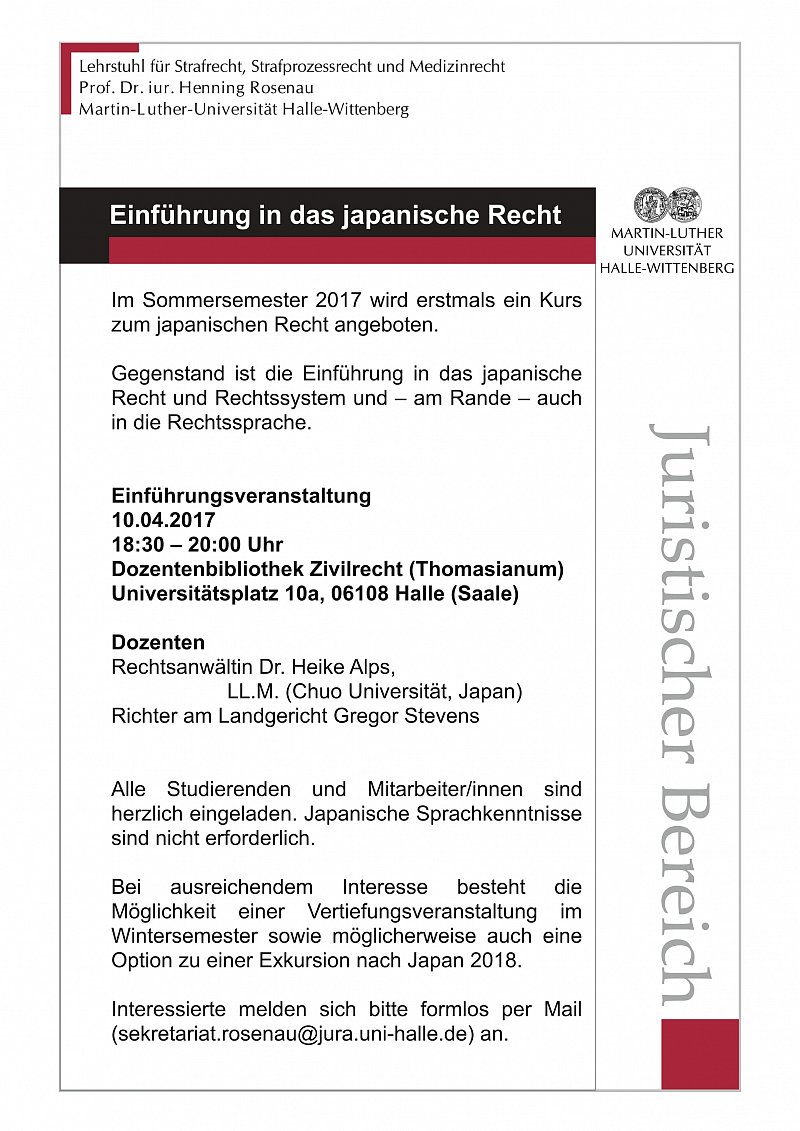 Lehrstuhl für Strafrecht, Strafprozessrecht und Medizinrecht
Prof. Dr. iur. Henning Rosenau
Martin-Luther-Universität Halle-Wittenberg

Einführung in das japanische Recht

MARTIN-LUTHER
UNIVERSITÄT
HALLE-WITTENBERG

Im Sommersemester 2017 wird erstmals ein Kurs zum japanischen Recht angeboten.

Gegenstand ist die Einführung in das japanische Recht und Rechtssystem und – am Rande – auch in die Rechtssprache.

Einführungsveranstaltung
10.04.2017
18:30 – 20:00 Uhr
Dozentenbibliothek Zivilrecht (Thomasianum)
Universitätsplatz 10a, 06108 Halle (Saale)

Dozenten
Rechtsanwältin Dr. Heike Alps,
LL.M. (Chuo Universität, Japan)
Richter am Landgericht Gregor Stevens

Alle Studierenden und Mitarbeiter/innen sind herzlich eingeladen. Japanische Sprachkenntnisse sind nicht erforderlich.

Bei ausreichendem Interesse besteht die Möglichkeit einer Vertiefungsveranstaltung im Wintersemester sowie möglicherweise auch eine Option zu einer Exkursion nach Japan 2018.

Interessierte melden sich bitte formlos per Mail (sekretariat.rosenau@jura.uni-halle.de) an.

Juristischer Bereich